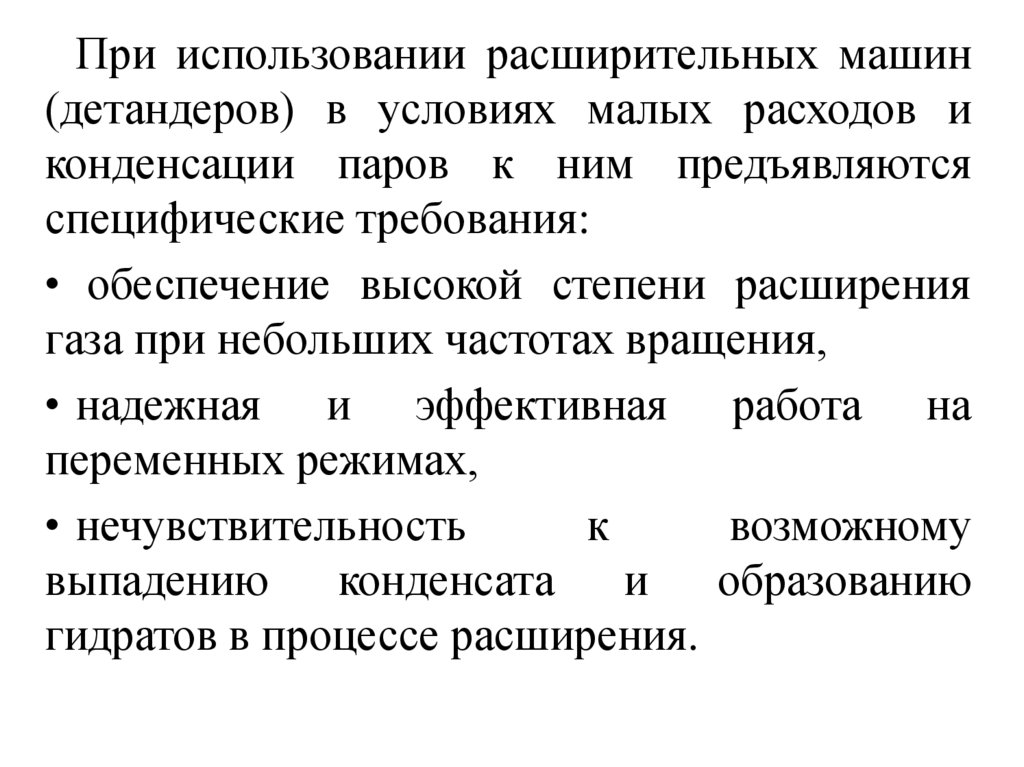 При использовании расширительных машин (детандеров) в условиях малых расходов и конденсации паров к ним предъявляются специфические требования:

• обеспечение высокой степени расширения газа при небольших частотах вращения,

• надежная и эффективная работа на переменных режимах,

• нечувствительность к возможному выпадению конденсата и образованию гидратов в процессе расширения.